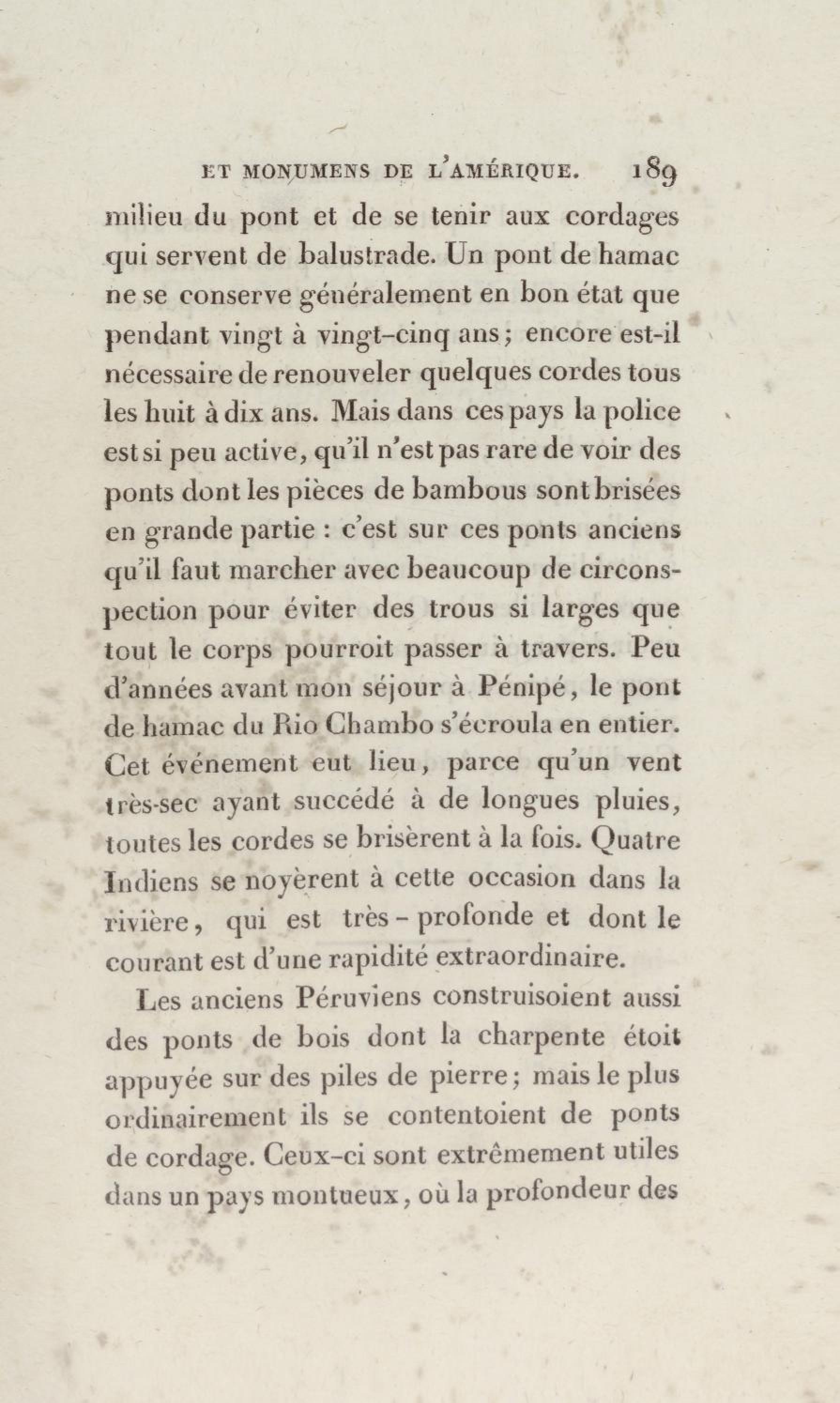 ET MONUMENS DE L'AMÉRIQUE. 189

milieu du pont et de se tenir aux cordages qui servent de balustrade. Un pont de hamac ne se conserve généralement en bon état que pendant vingt à vingt-cinq ans; encore est-il nécessaire de renouveler quelques cordes tous les huit à dix ans. Mais dans ces pays la police est si peu active, qu'il n'est pas rare de voir des ponts dont les pièces de bambous sont brisées en grande partie : c'est sur ces ponts anciens qu'il faut marcher avec beaucoup de circonspection pour éviter des trous si larges que tout le corps pourroit passer à travers. Peu d'années avant mon séjour à Pénipé, le pont de hamac du Rio Chambo s'écroula en entier. Cet événement eut lieu, parce qu'un vent très-sec ayant succédé à de longues pluies, toutes les cordes se brisèrent à la fois. Quatre Indiens se noyèrent à cette occasion dans la rivière, qui est très-profonde et dont le courant est d'une rapidité extraordinaire.

Les anciens Péruviens construisoient aussi des ponts de bois dont la charpente étoit appuyée sur des piles de pierre; mais le plus ordinairement ils se contentoient de ponts de cordage. Ceux-ci sont extrêmement utiles dans un pays montueux, où la profondeur des